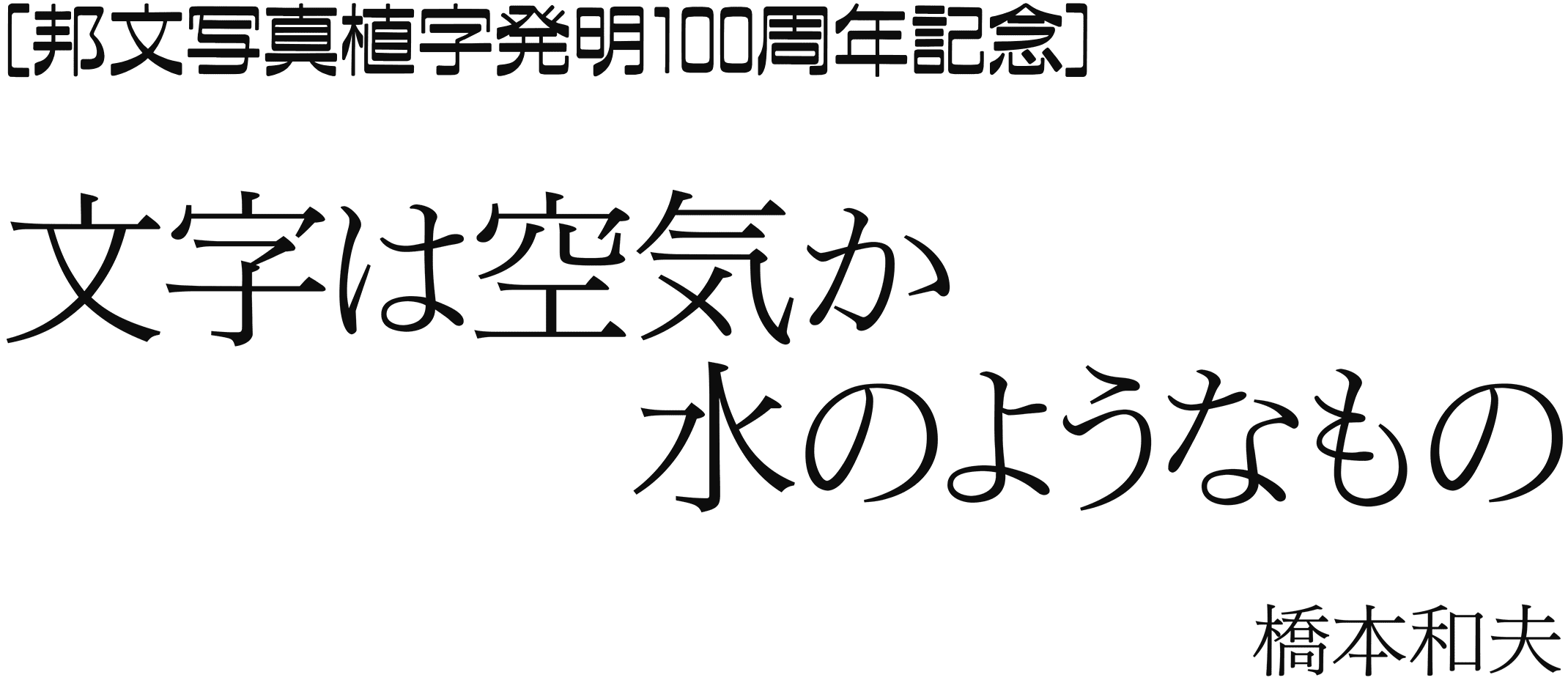 ［邦文写真植字発明100周年記念］

文字は空気か
水のようなもの

橋本和夫